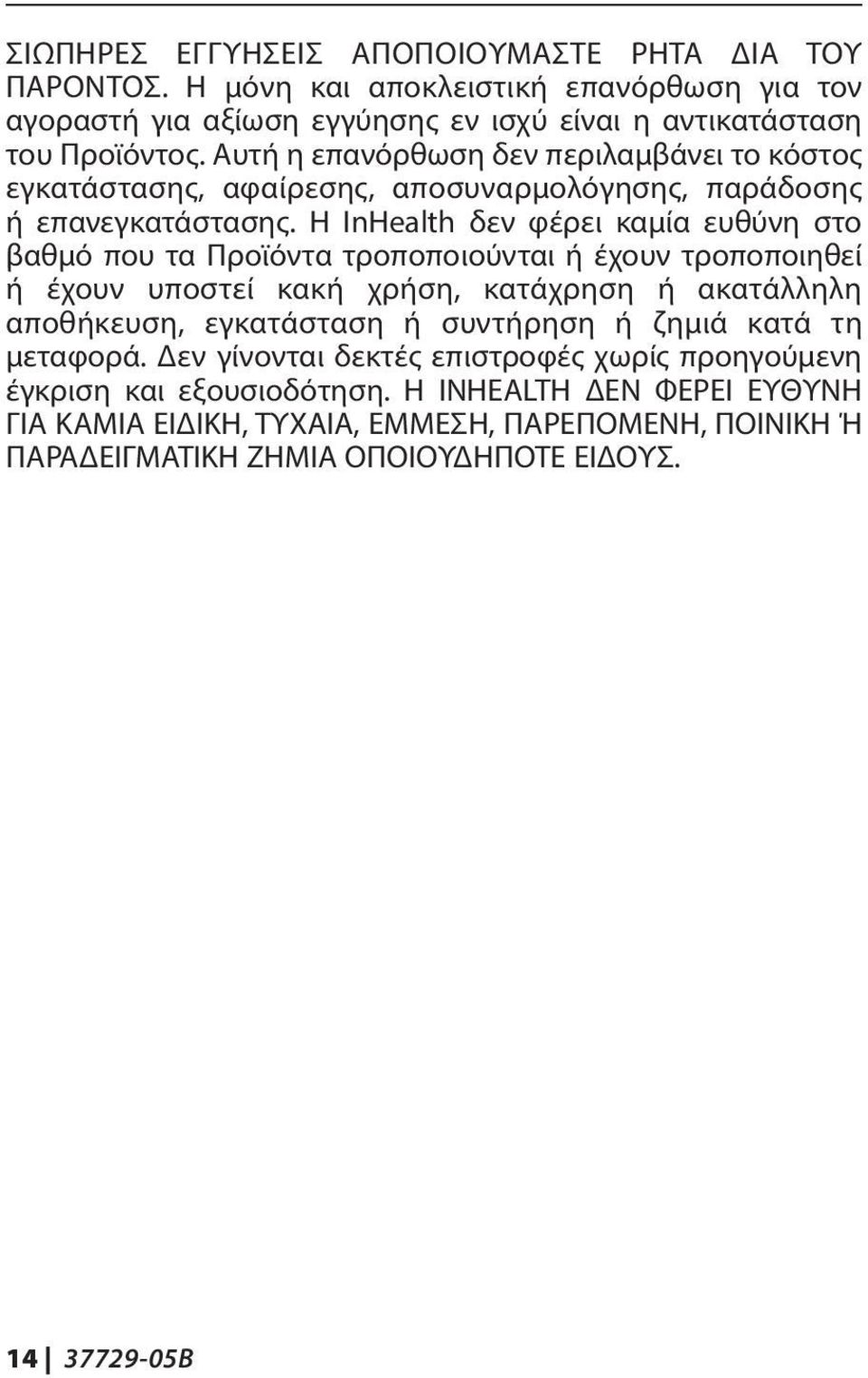 ΣΙΩΠΗΡΕΣ ΕΓΓΥΗΣΕΙΣ ΑΠΟΠΟΙΟΥΜΑΣΤΕ ΡΗΤΑ ΔΙΑ ΤΟΥ ΠΑΡΟΝΤΟΣ. Η μόνη και αποκλειστική επανόρθωση για τον αγοραστή για αξίωση εγγύησης εν ισχύ είναι η αντικατάσταση του Προϊόντος. Αυτή η επανόρθωση δεν περιλαμβάνει το κόστος εγκατάστασης, αφαίρεσης, αποσυναρμολόγησης, παράδοσης ή επανεγκατάστασης. Η InHealth δεν φέρει καμία ευθύνη στο βαθμό που τα Προϊόντα τροποποιούνται ή έχουν τροποποιηθεί ή έχουν υποστεί κακή χρήση, κατάχρηση ή ακατάλληλη αποθήκευση, εγκατάσταση ή συντήρηση ή ζημιά κατά τη μεταφορά. Δεν γίνονται δεκτές επιστροφές χωρίς προηγούμενη έγκριση και εξουσιοδότηση. Η INHEALTH ΔΕΝ ΦΕΡΕΙ ΕΥΘΥΝΗ ΓΙΑ ΚΑΜΙΑ ΕΙΔΙΚΗ, ΤΥΧΑΙΑ, ΕΜΜΕΣΗ, ΠΑΡΕΠΟΜΕΝΗ, ΠΟΙΝΙΚΗ Ή ΠΑΡΑΔΕΙΓΜΑΤΙΚΗ ΖΗΜΙΑ ΟΠΟΙΟΥΔΗΠΟΤΕ ΕΙΔΟΥΣ.

14 | 37729-05B